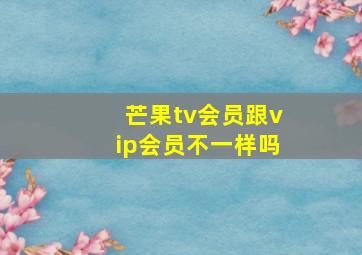 芒果tv会员跟vip会员不一样吗